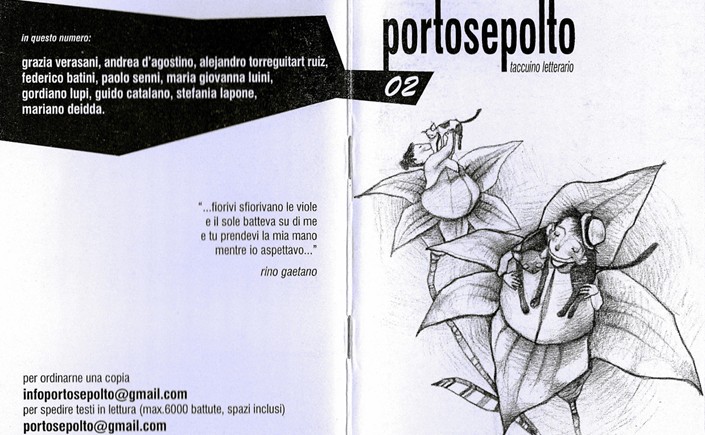 in questo numero:

grazia verasani, andrea d'agostino, alejandro torreguitart ruiz, federico batini, paolo senni, maria giovanna luini, gordiano lupi, guido catalano, stefania lapone, mariano deidda.

"...fiorivi sfiorivano le viole
e il sole batteva su di me
e tu prendevi la mia mano
mentre io aspettavo..."

rino gaetano

per ordinarne una copia
infoportosepolto@gmail.com
per spedire testi in lettura (max.6000 battute, spazi inclusi)
portosepolto@gmail.com

portosepolto
taccuino letterario

02